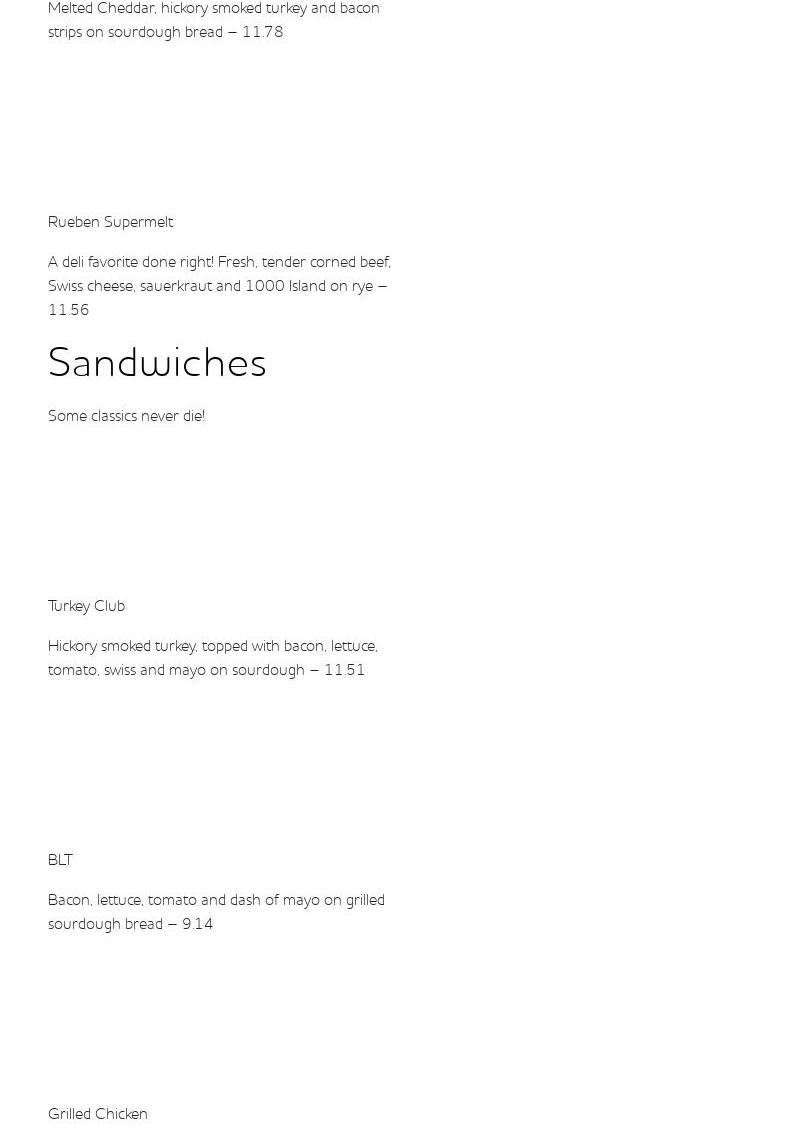 Melted Cheddar, hickory smoked turkey and bacon strips on sourdough bread – 11.78

Rueben Supermelt

A deli favorite done right! Fresh, tender corned beef, Swiss cheese, sauerkraut and 1000 Island on rye – 11.56

Sandwiches

Some classics never die!

Turkey Club

Hickory smoked turkey, topped with bacon, lettuce, tomato, swiss and mayo on sourdough – 11.51

BLT

Bacon, lettuce, tomato and dash of mayo on grilled sourdough bread – 9.14

Grilled Chicken